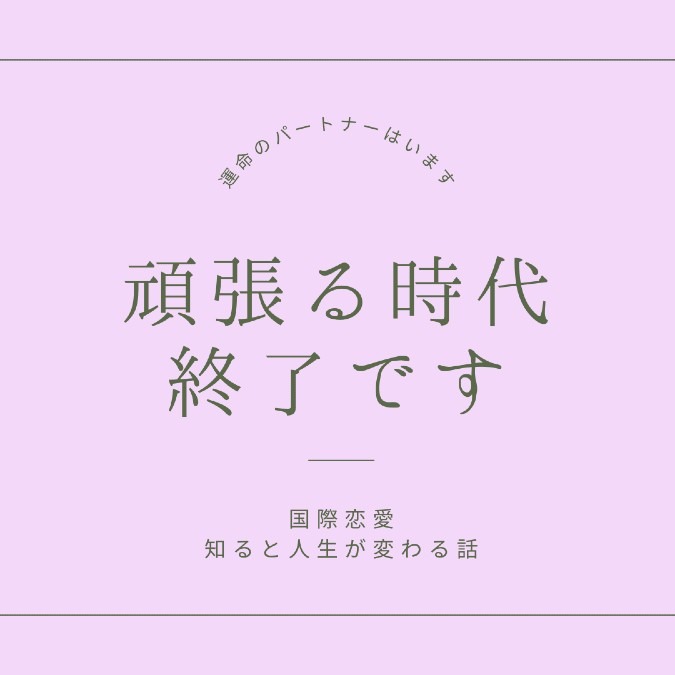 運命のパートナーはいます

頑張る時代
終了です

国際恋愛
知ると人生が変わる話